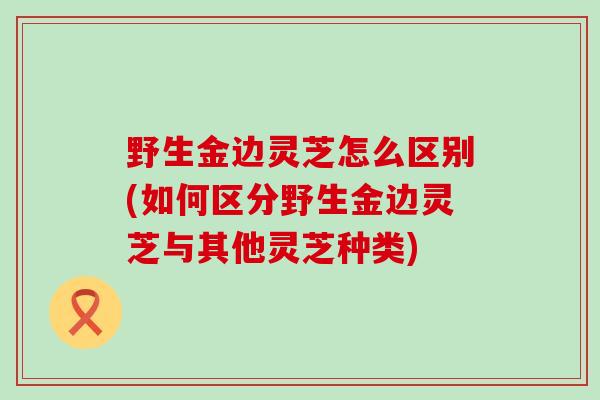 野生金边灵芝怎么区别(如何区分野生金边灵芝与其他灵芝种类)